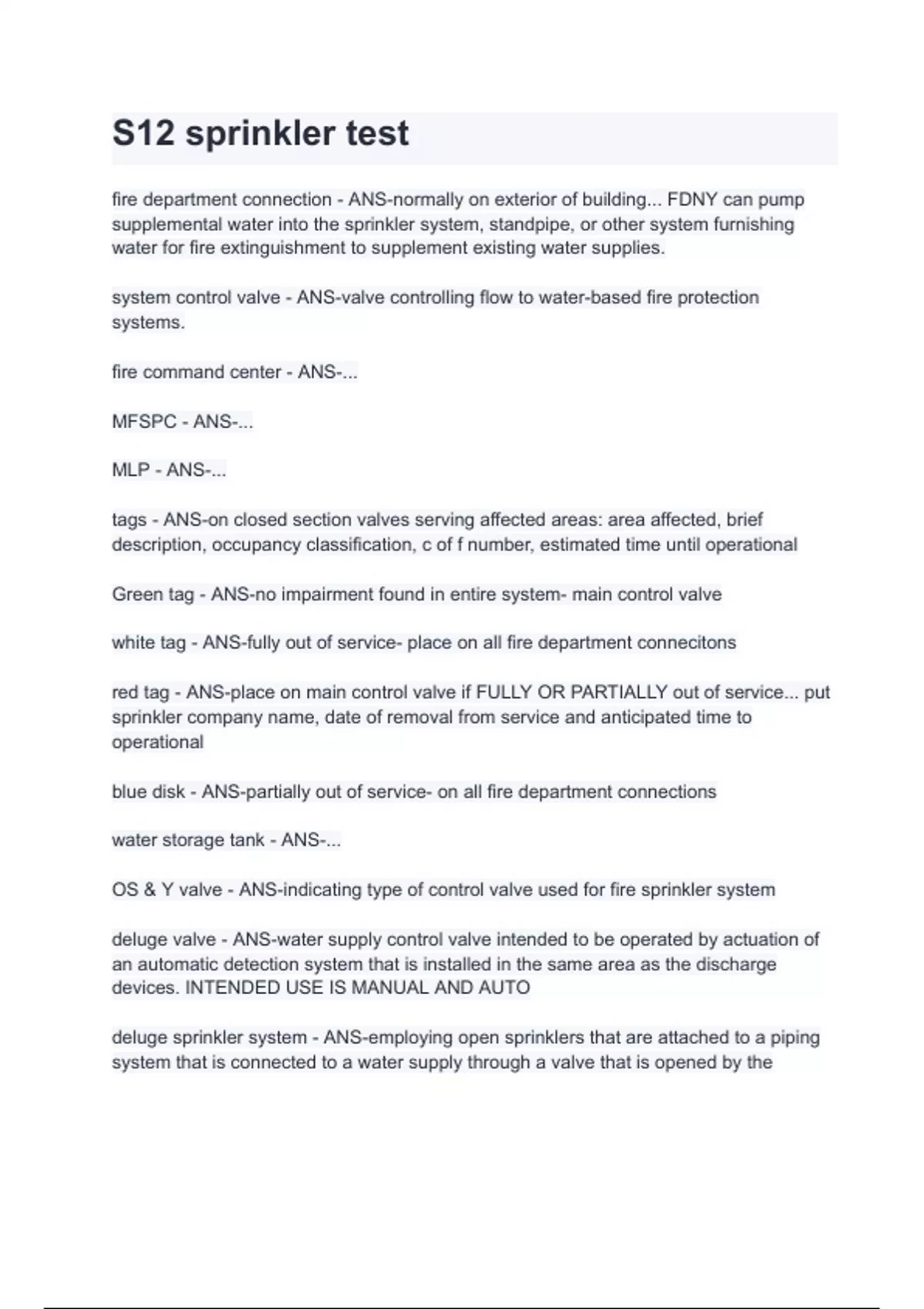 S12 sprinkler test

fire department connection - ANS-normally on exterior of building... FDNY can pump supplemental water into the sprinkler system, standpipe, or other system furnishing water for fire extinguishment to supplement existing water supplies.

system control valve - ANS-valve controlling flow to water-based fire protection systems.

fire command center - ANS-...

MFSPC - ANS-...

MLP - ANS-...

tags - ANS-on closed section valves serving affected areas: area affected, brief description, occupancy classification, c of f number, estimated time until operational

Green tag - ANS-no impairment found in entire system- main control valve

white tag - ANS-fully out of service- place on all fire department connecitons

red tag - ANS-place on main control valve if FULLY OR PARTIALLY out of service... put sprinkler company name, date of removal from service and anticipated time to operational

blue disk - ANS-partially out of service- on all fire department connections

water storage tank - ANS-...

OS & Y valve - ANS-indicating type of control valve used for fire sprinkler system

deluge valve - ANS-water supply control valve intended to be operated by actuation of an automatic detection system that is installed in the same area as the discharge devices. INTENDED USE IS MANUAL AND AUTO

deluge sprinkler system - ANS-employing open sprinklers that are attached to a piping system that is connected to a water supply through a valve that is opened by the